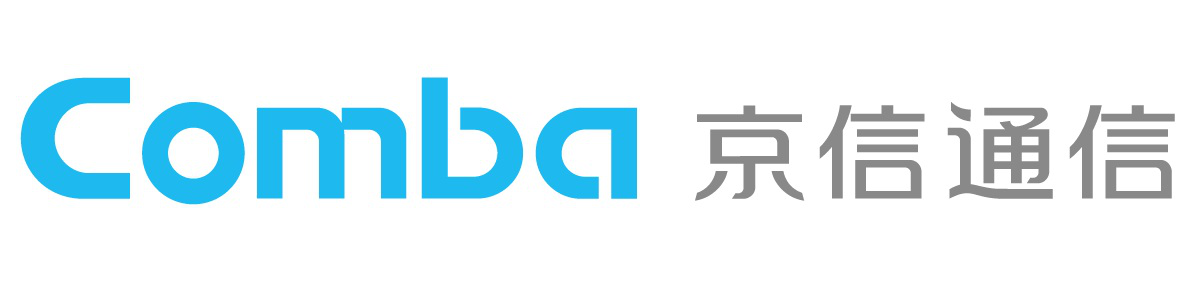 Comba 京信通信